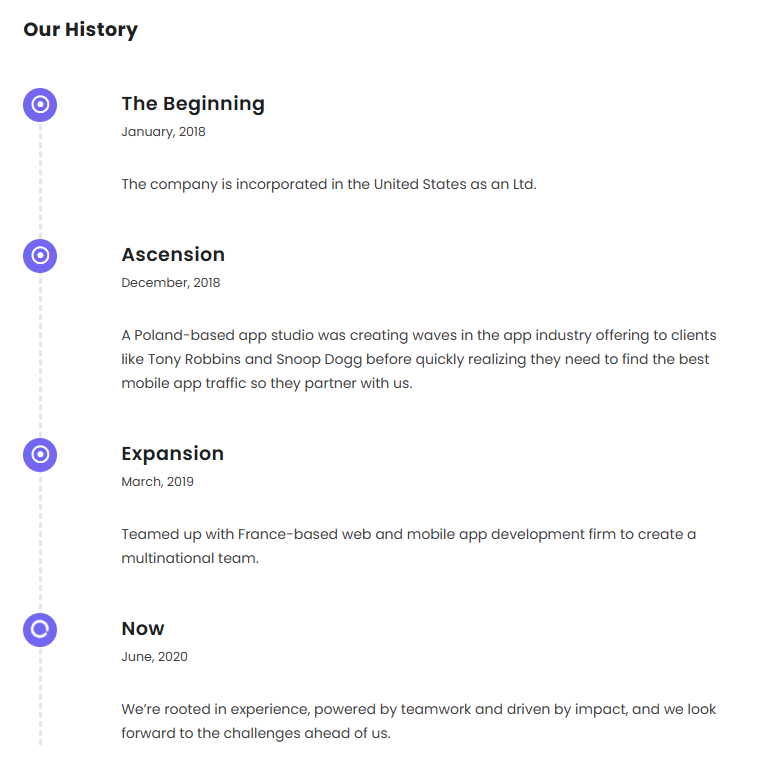 Our History

The Beginning

January, 2018

The company is incorporated in the United States as an Ltd.

Ascension

December, 2018

A Poland-based app studio was creating waves in the app industry offering to clients like Tony Robbins and Snoop Dogg before quickly realizing they need to find the best mobile app traffic so they partner with us.

Expansion

March, 2019

Teamed up with France-based web and mobile app development firm to create a multinational team.

Now

June, 2020

We're rooted in experience, powered by teamwork and driven by impact, and we look forward to the challenges ahead of us.